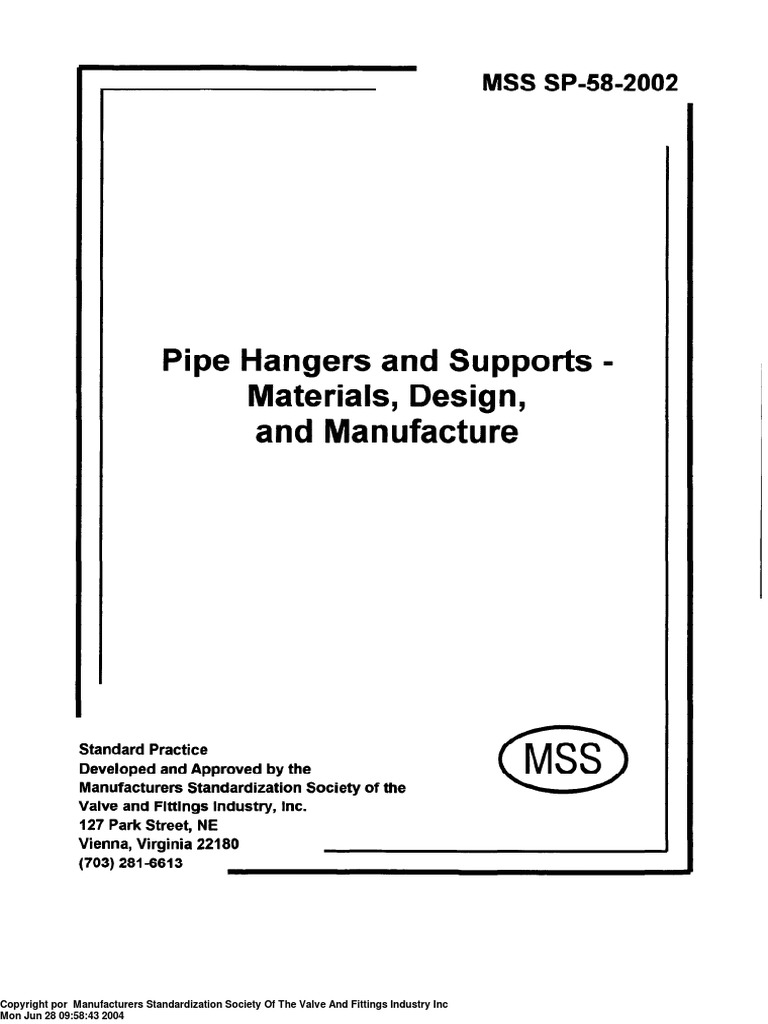 MSS SP-58-2002

Pipe Hangers and Supports - Materials, Design, and Manufacture

Standard Practice
Developed and Approved by the
Manufacturers Standardization Society of the
Valve and Fittings Industry, Inc.
127 Park Street, NE
Vienna, Virginia 22180
(703) 281-6613

MSS

Copyright por Manufacturers Standardization Society Of The Valve And Fittings Industry Inc
Mon Jun 28 09:58:43 2004